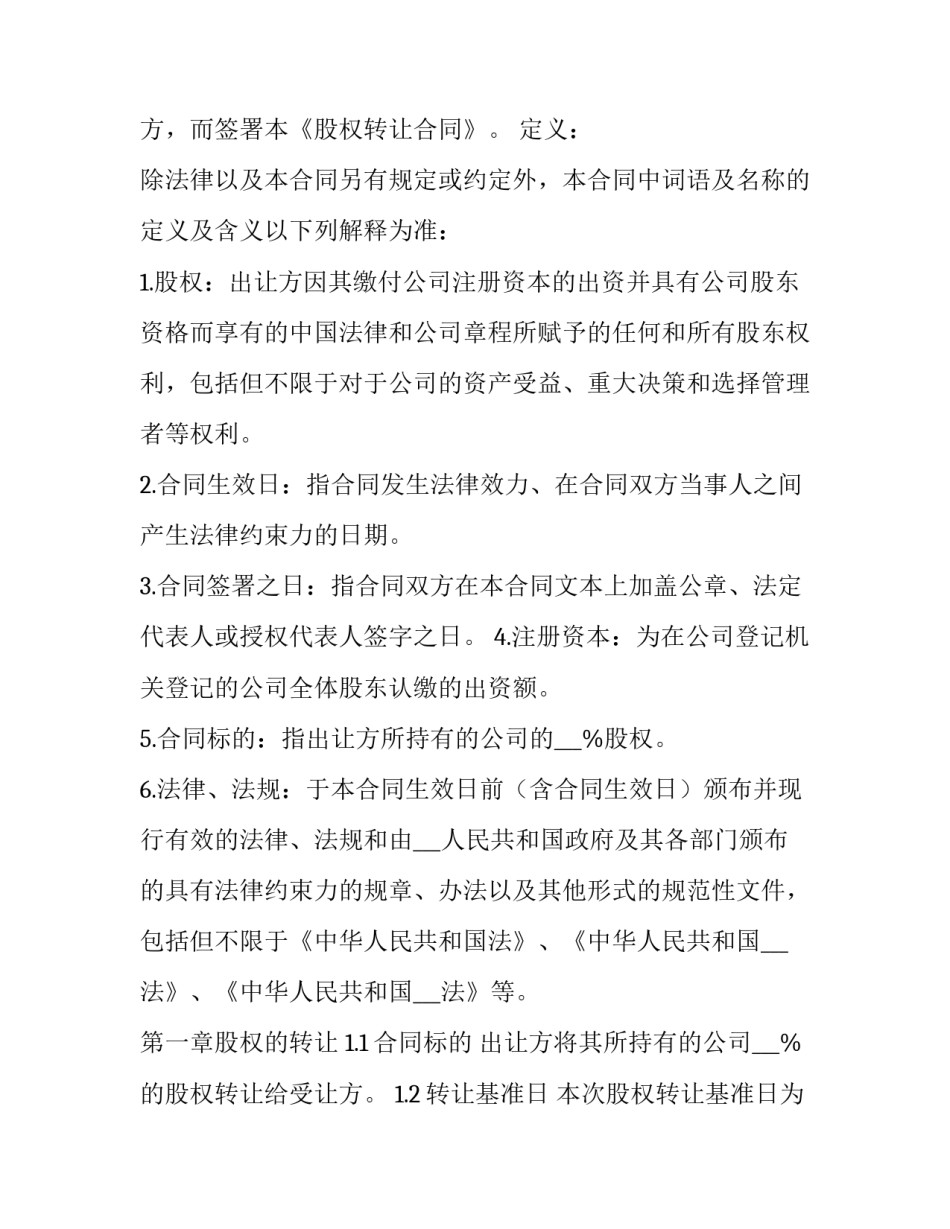 方，而签署本《股权转让合同》。 定义：

除法律以及本合同另有规定或约定外，本合同中词语及名称的定义及含义以下列解释为准：

1.股权：出让方因其缴付公司注册资本的出资并具有公司股东资格而享有的中国法律和公司章程所赋予的任何和所有股东权利，包括但不限于对于公司的资产受益、重大决策和选择管理者等权利。

2.合同生效日：指合同发生法律效力、在合同双方当事人之间产生法律约束力的日期。

3.合同签署之日：指合同双方在本合同文本上加盖公章、法定代表人或授权代表人签字之日。 4.注册资本：为在公司登记机关登记的公司全体股东认缴的出资额。

5.合同标的：指出让方所持有的公司的__%股权。

6.法律、法规：于本合同生效日前（含合同生效日）颁布并现行有效的法律、法规和由__人民共和国政府及其各部门颁布的具有法律约束力的规章、办法以及其他形式的规范性文件，包括但不限于《中华人民共和国法》、《中华人民共和国__法》、《中华人民共和国__法》等。

第一章股权的转让 1.1 合同标的 出让方将其所持有的公司__%的股权转让给受让方。 1.2 转让基准日 本次股权转让基准日为